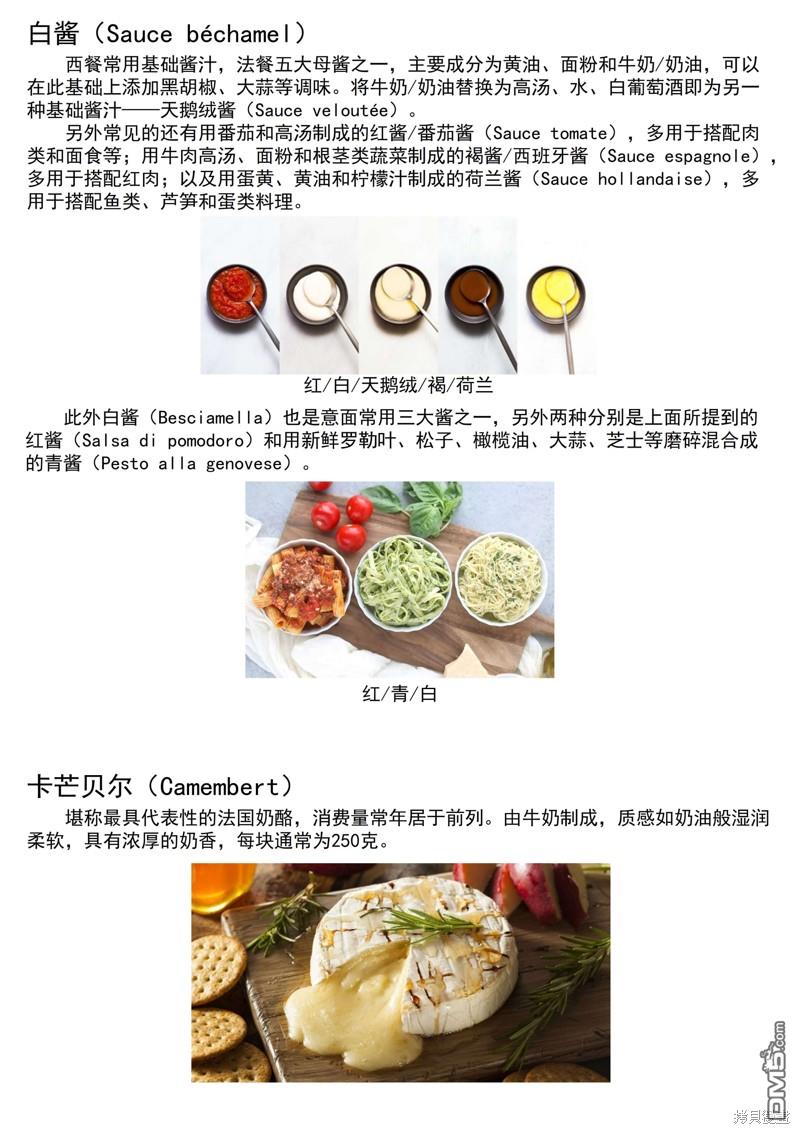 白酱（Sauce béchamel）

西餐常用基础酱汁，法餐五大母酱之一，主要成分为黄油、面粉和牛奶/奶油，可以在此基础上添加黑胡椒、大蒜等调味。将牛奶/奶油替换为高汤、水、白葡萄酒即为另一种基础酱汁——天鹅绒酱（Sauce veloutée）。

另外常见的还有用番茄和高汤制成的红酱/番茄酱（Sauce tomate），多用于搭配肉类和面食等；用牛肉高汤、面粉和根茎类蔬菜制成的褐酱/西班牙酱（Sauce espagnole），多用于搭配红肉；以及用蛋黄、黄油和柠檬汁制成的荷兰酱（Sauce hollandaise），多用于搭配鱼类、芦笋和蛋类料理。

红/白/天鹅绒/褐/荷兰

此外白酱（Besciamella）也是意面常用三大酱之一，另外两种分别是上面所提到的红酱（Salsa di pomodoro）和用新鲜罗勒叶、松子、橄榄油、大蒜、芝士等磨碎混合成的青酱（Pesto alla genovese）。

红/青/白

卡芒贝尔（Camembert）

堪称最具代表性的法国奶酪，消费量常年居于前列。由牛奶制成，质感如奶油般湿润柔软，具有浓厚的奶香，每块通常为250克。

DM5.com
拷貝漫畫